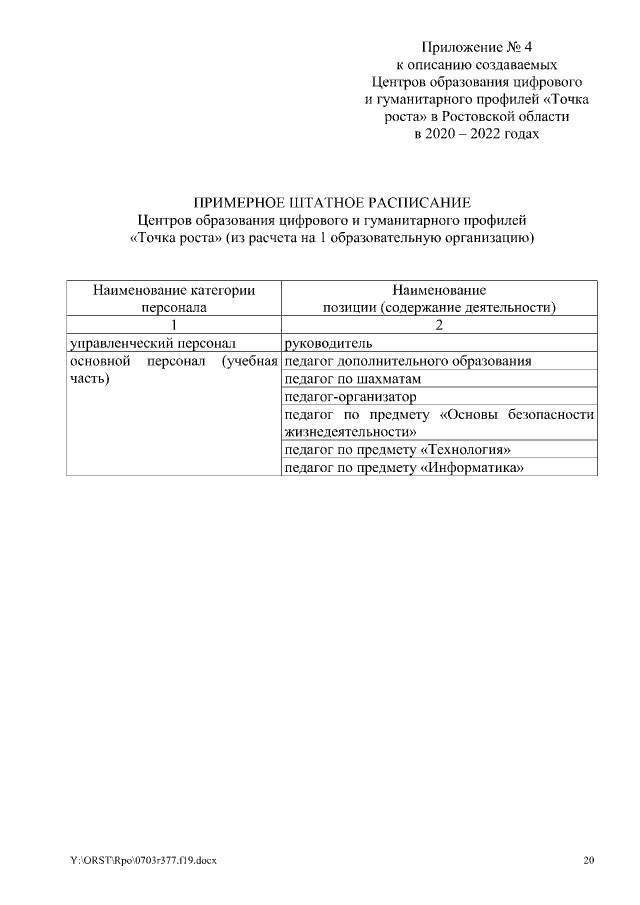 Приложение № 4
к описанию создаваемых
Центров образования цифрового
и гуманитарного профилей «Точка
роста» в Ростовской области
в 2020 – 2022 годах

ПРИМЕРНОЕ ШТАТНОЕ РАСПИСАНИЕ
Центров образования цифрового и гуманитарного профилей
«Точка роста» (из расчета на 1 образовательную организацию)

| Наименование категории персонала | Наименование позиции (содержание деятельности) |
|---|---|
| 1 | 2 |
| управленческий персонал | руководитель |
| основной персонал (учебная часть) | педагог дополнительного образования |
| | педагог по шахматам |
| | педагог-организатор |
| | педагог по предмету «Основы безопасности жизнедеятельности» |
| | педагог по предмету «Технология» |
| | педагог по предмету «Информатика» |

Y:\ORST\Rpo\0703r377.f19.docx 20